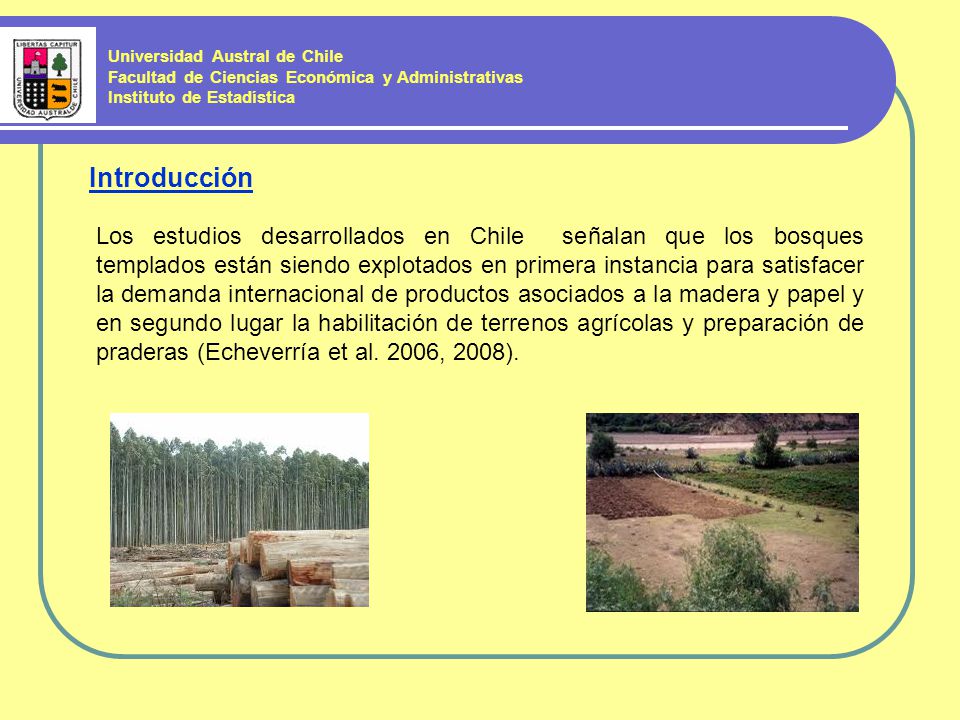 LIBERTAS CAPITUR
UNIVERSIDAD AUSTRAL DE CHILE

Universidad Austral de Chile
Facultad de Ciencias Económica y Administrativas
Instituto de Estadística

Introducción

Los estudios desarrollados en Chile señalan que los bosques templados están siendo explotados en primera instancia para satisfacer la demanda internacional de productos asociados a la madera y papel y en segundo lugar la habilitación de terrenos agrícolas y preparación de praderas (Echeverría et al. 2006, 2008).